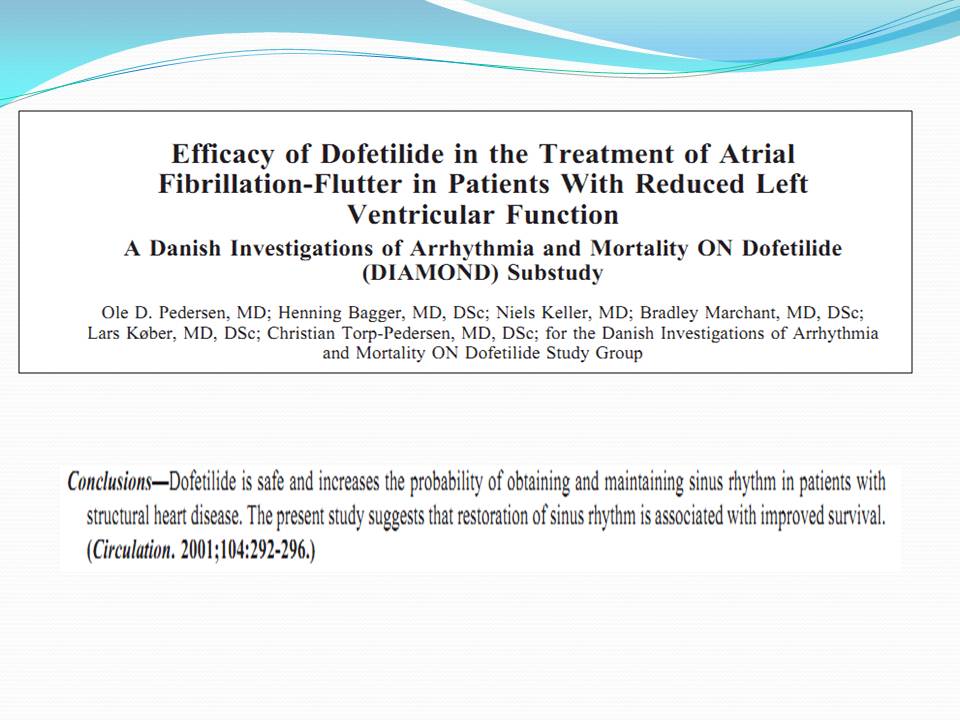 Efficacy of Dofetilide in the Treatment of Atrial Fibrillation-Flutter in Patients With Reduced Left Ventricular Function

A Danish Investigations of Arrhythmia and Mortality ON Dofetilide (DIAMOND) Substudy

Ole D. Pedersen, MD; Henning Bagger, MD, DSc; Niels Keller, MD; Bradley Marchant, MD, DSc; Lars Køber, MD, DSc; Christian Torp-Pedersen, MD, DSc; for the Danish Investigations of Arrhythmia and Mortality ON Dofetilide Study Group

Conclusions—Dofetilide is safe and increases the probability of obtaining and maintaining sinus rhythm in patients with structural heart disease. The present study suggests that restoration of sinus rhythm is associated with improved survival. (Circulation. 2001;104:292-296.)